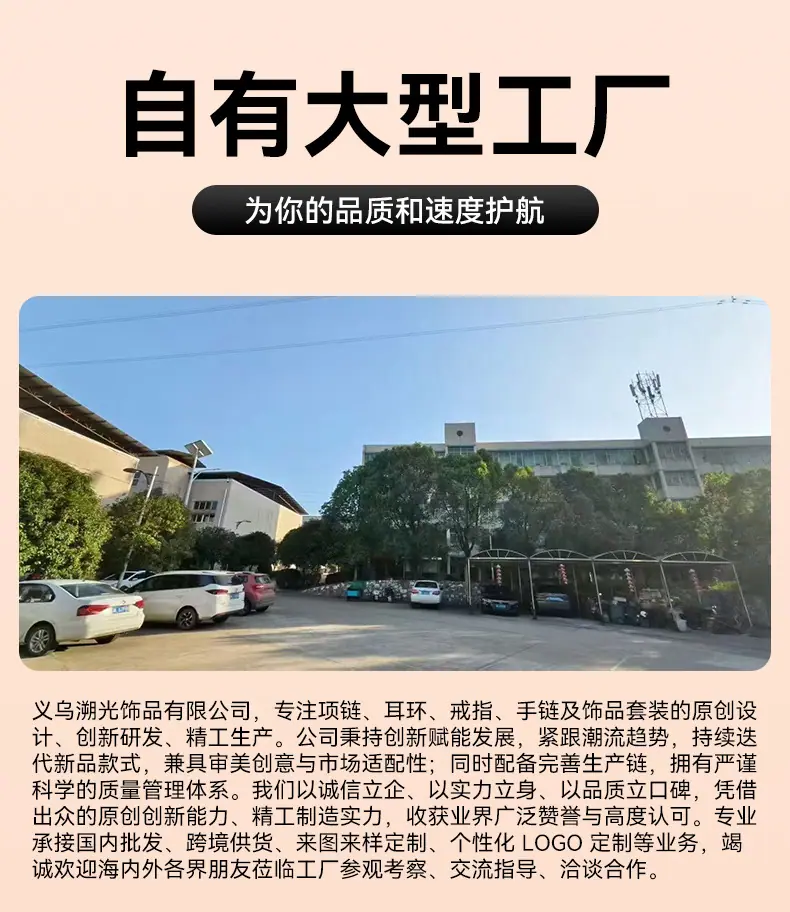 自有大型工厂

为你的品质和速度护航

义乌溯光饰品有限公司，专注项链、耳环、戒指、手链及饰品套装的原创设计、创新研发、精工生产。公司秉持创新赋能发展，紧跟潮流趋势，持续迭代新品款式，兼具审美创意与市场适配性；同时配备完善生产链，拥有严谨科学的质量管理体系。我们以诚信立企、以实力立身、以品质立口碑，凭借出众的原创创新能力、精工制造实力，收获业界广泛赞誉与高度认可。专业承接国内批发、跨境供货、来图来样定制、个性化LOGO定制等业务，竭诚欢迎海内外各界朋友莅临工厂参观考察、交流指导、洽谈合作。